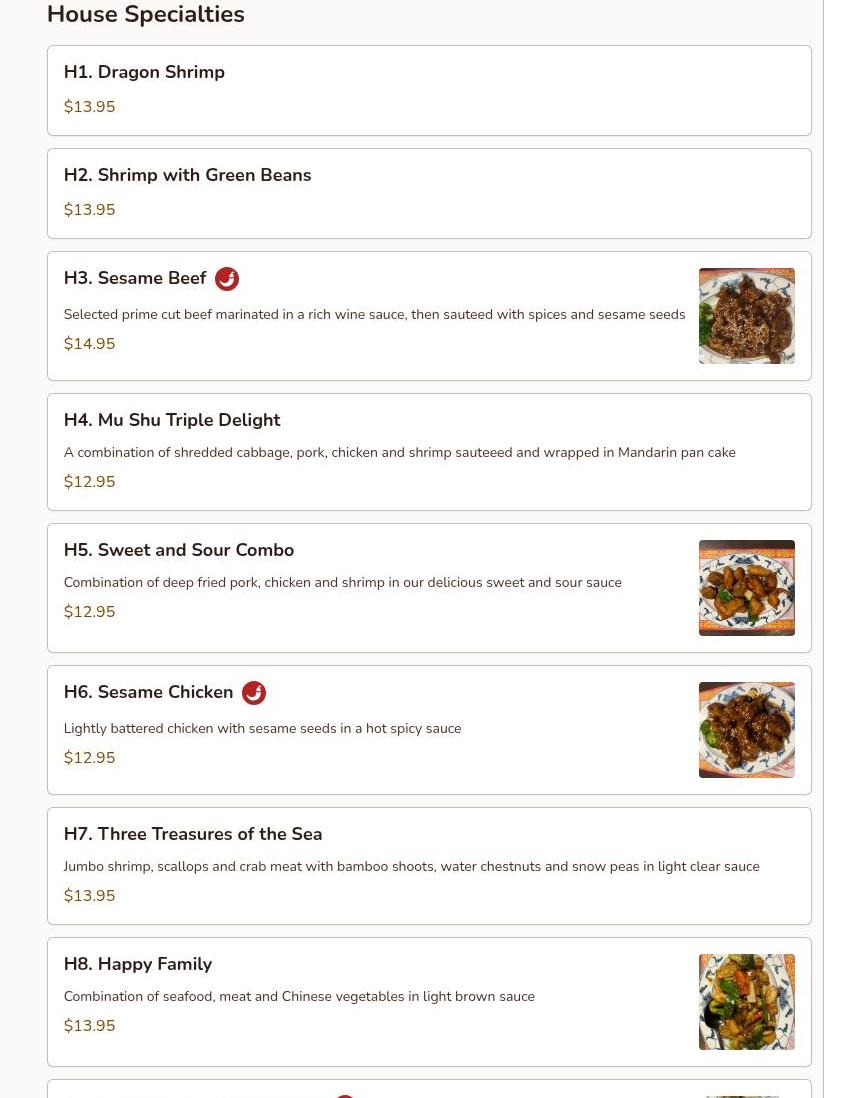 House Specialties

H1. Dragon Shrimp
$13.95

H2. Shrimp with Green Beans
$13.95

H3. Sesame Beef
Selected prime cut beef marinated in a rich wine sauce, then sauteed with spices and sesame seeds
$14.95

H4. Mu Shu Triple Delight
A combination of shredded cabbage, pork, chicken and shrimp sauteeed and wrapped in Mandarin pan cake
$12.95

H5. Sweet and Sour Combo
Combination of deep fried pork, chicken and shrimp in our delicious sweet and sour sauce
$12.95

H6. Sesame Chicken
Lightly battered chicken with sesame seeds in a hot spicy sauce
$12.95

H7. Three Treasures of the Sea
Jumbo shrimp, scallops and crab meat with bamboo shoots, water chestnuts and snow peas in light clear sauce
$13.95

H8. Happy Family
Combination of seafood, meat and Chinese vegetables in light brown sauce
$13.95